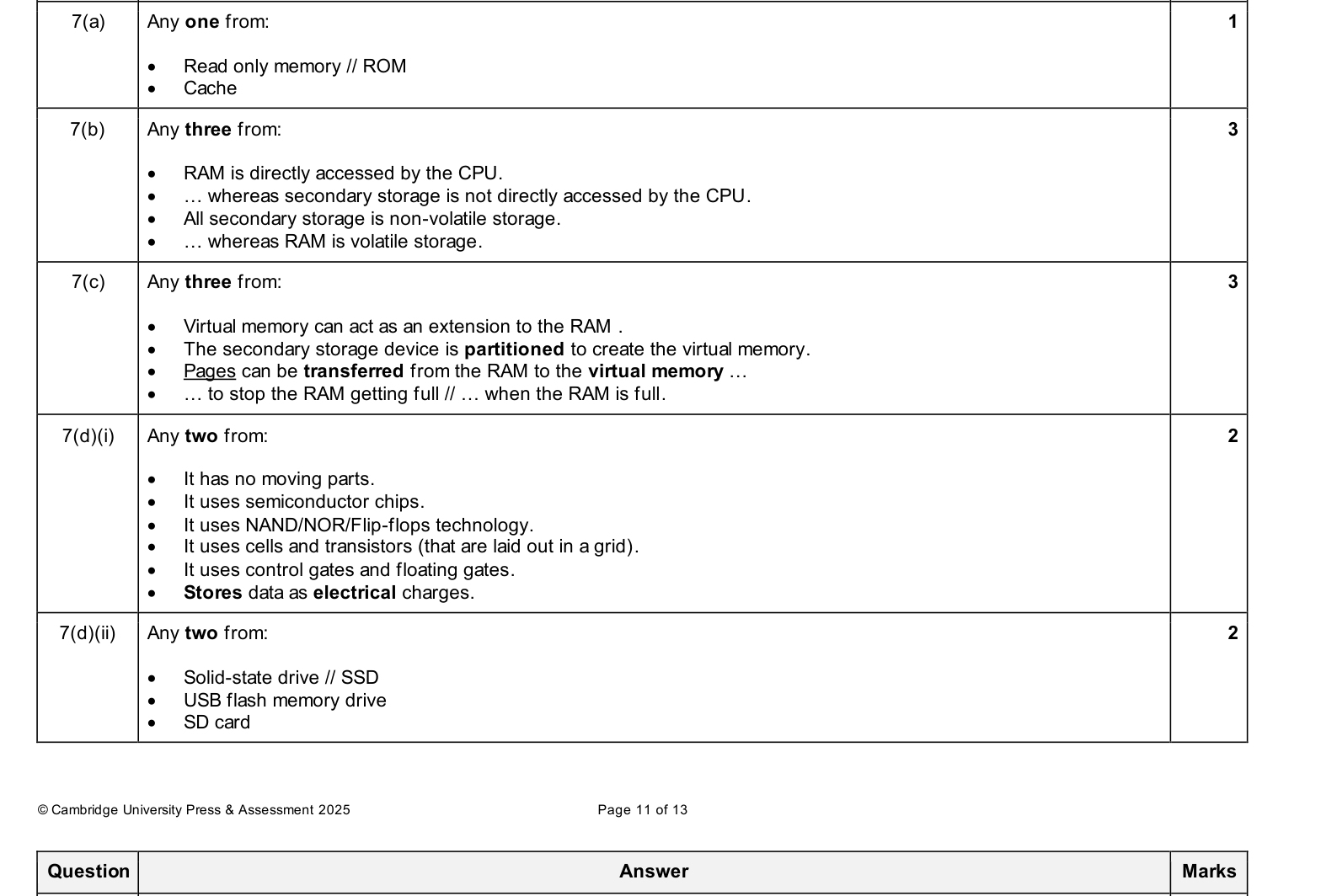 | 7(a) | Any one from:<br>• Read only memory // ROM<br>• Cache | 1 |
|---|---|---|
| 7(b) | Any three from:<br>• RAM is directly accessed by the CPU.<br>• … whereas secondary storage is not directly accessed by the CPU.<br>• All secondary storage is non-volatile storage.<br>• … whereas RAM is volatile storage. | 3 |
| 7(c) | Any three from:<br>• Virtual memory can act as an extension to the RAM .<br>• The secondary storage device is partitioned to create the virtual memory.<br>• Pages can be transferred from the RAM to the virtual memory …<br>• … to stop the RAM getting full // … when the RAM is full. | 3 |
| 7(d)(i) | Any two from:<br>• It has no moving parts.<br>• It uses semiconductor chips.<br>• It uses NAND/NOR/Flip-flops technology.<br>• It uses cells and transistors (that are laid out in a grid).<br>• It uses control gates and floating gates.<br>• Stores data as electrical charges. | 2 |
| 7(d)(ii) | Any two from:<br>• Solid-state drive // SSD<br>• USB flash memory drive<br>• SD card | 2 |

© Cambridge University Press & Assessment 2025

Page 11 of 13

| Question | Answer | Marks |
|---|---|---|